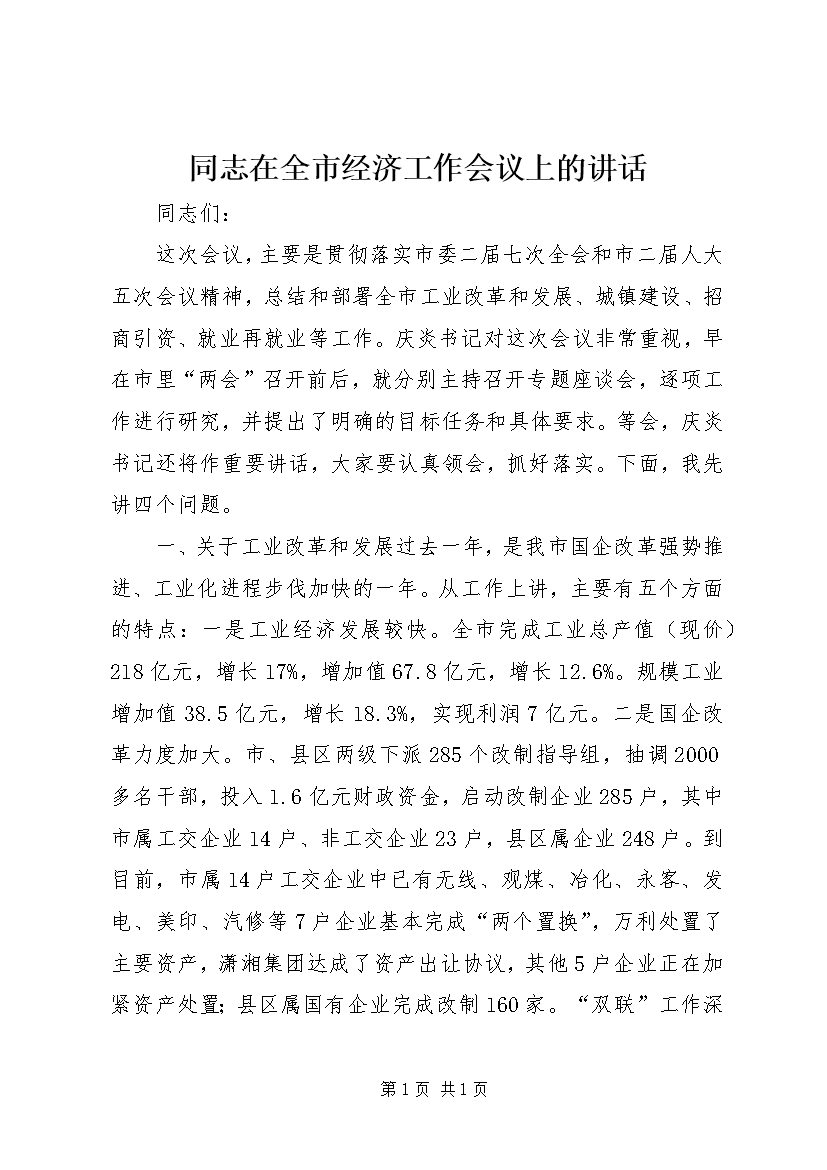 同志在全市经济工作会议上的讲话

同志们：

这次会议，主要是贯彻落实市委二届七次全会和市二届人大五次会议精神，总结和部署全市工业改革和发展、城镇建设、招商引资、就业再就业等工作。庆炎书记对这次会议非常重视，早在市里“两会”召开前后，就分别主持召开专题座谈会，逐项工作进行研究，并提出了明确的目标任务和具体要求。等会，庆炎书记还将作重要讲话，大家要认真领会，抓好落实。下面，我先讲四个问题。

一、关于工业改革和发展过去一年，是我市国企改革强势推进、工业化进程步伐加快的一年。从工作上讲，主要有五个方面的特点：一是工业经济发展较快。全市完成工业总产值（现价）218亿元，增长17%，增加值67.8亿元，增长12.6%。规模工业增加值38.5亿元，增长18.3%，实现利润7亿元。二是国企改革力度加大。市、县区两级下派285个改制指导组，抽调2000多名干部，投入1.6亿元财政资金，启动改制企业285户，其中市属工交企业14户、非工交企业23户，县区属企业248户。到目前，市属14户工交企业中已有无线、观煤、冶化、永客、发电、美印、汽修等7户企业基本完成“两个置换”，万利处置了主要资产，潇湘集团达成了资产出让协议，其他5户企业正在加紧资产处置；县区属国有企业完成改制160家。“双联”工作深

第1页 共1页